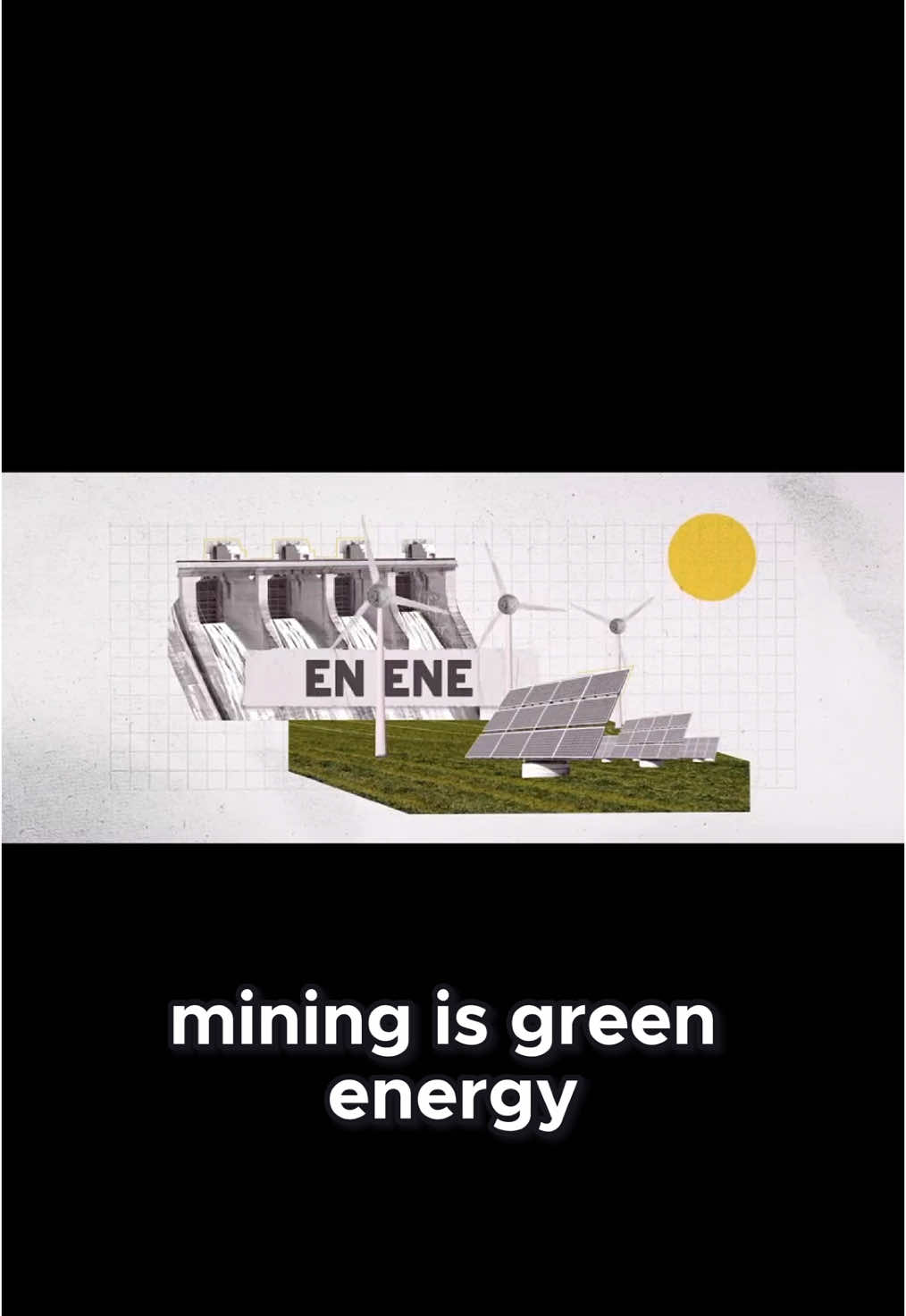 EN ENE

mining is green energy